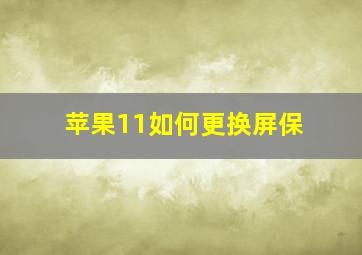 苹果11如何更换屏保